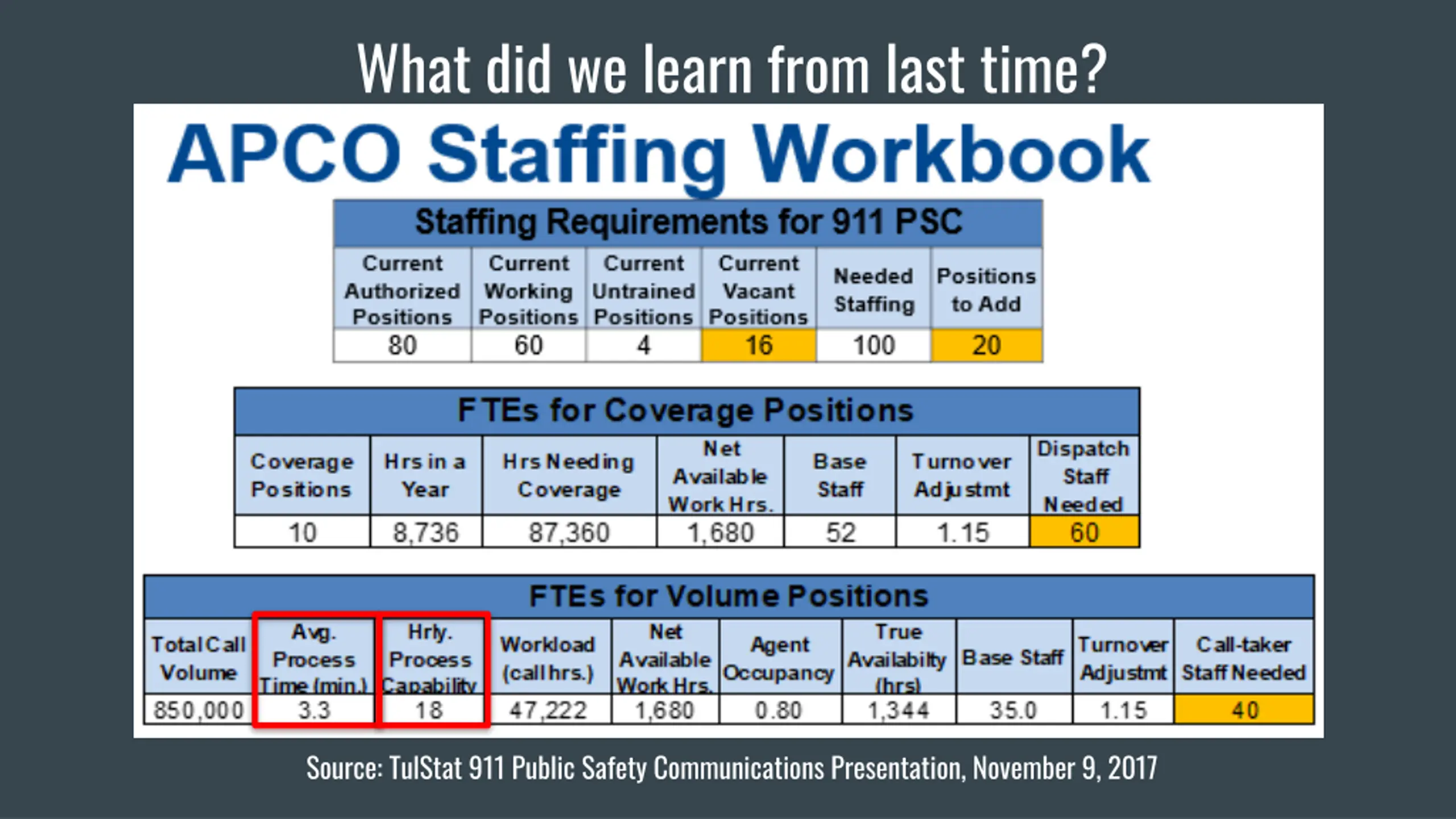 What did we learn from last time?

APCO Staffing Workbook

Staffing Requirements for 911 PSC

| Current Authorized Positions | Current Working Positions | Current Untrained Positions | Current Vacant Positions | Needed Staffing | Positions to Add |
|---|---|---|---|---|---|
| 80 | 60 | 4 | 16 | 100 | 20 |

FTEs for Coverage Positions

| Coverage Positions | Hrs in a Year | Hrs Needing Coverage | Net Available Work Hrs. | Base Staff | Turnover Adjustmt | Dispatch Staff Needed |
|---|---|---|---|---|---|---|
| 10 | 8,736 | 87,360 | 1,680 | 52 | 1.15 | 60 |

FTEs for Volume Positions

| Total Call Volume | Avg. Process Time (min.) | Hrly. Process Capability | Workload (call hrs.) | Net Available Work Hrs. | Agent Occupancy | True Availabilty (hrs) | Base Staff | Turnover Adjustmt | Call-taker Staff Needed |
|---|---|---|---|---|---|---|---|---|---|
| 850,000 | 3.3 | 18 | 47,222 | 1,680 | 0.80 | 1,344 | 35.0 | 1.15 | 40 |

Source: TulStat 911 Public Safety Communications Presentation, November 9, 2017